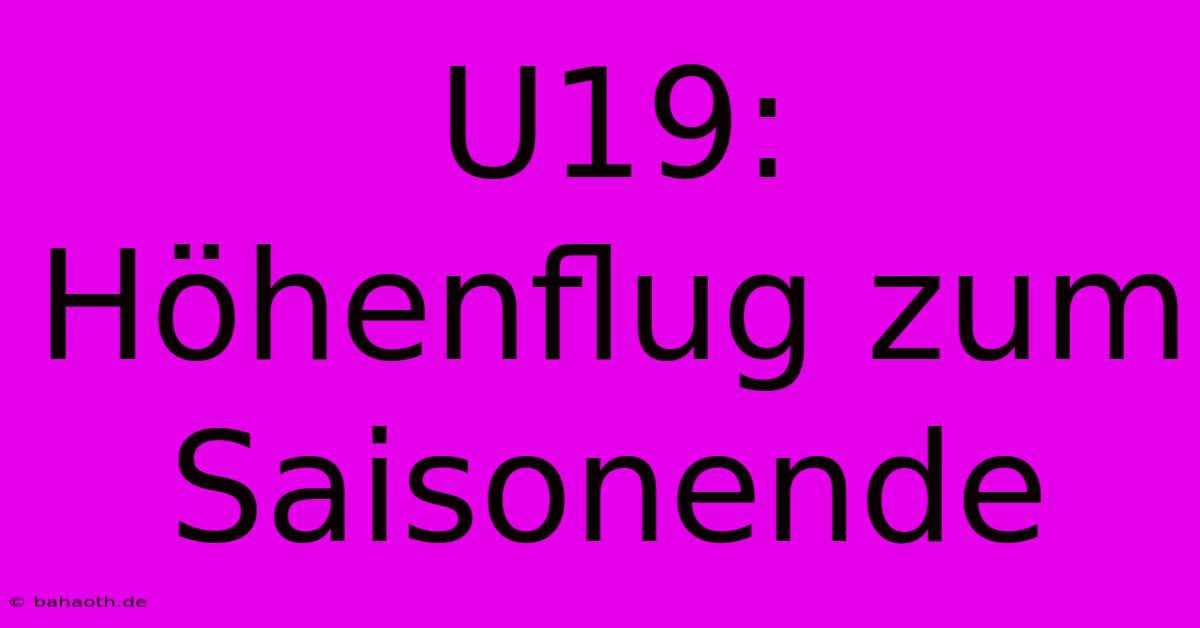 U19: Höhenflug zum Saisonende

© bahaoth.de